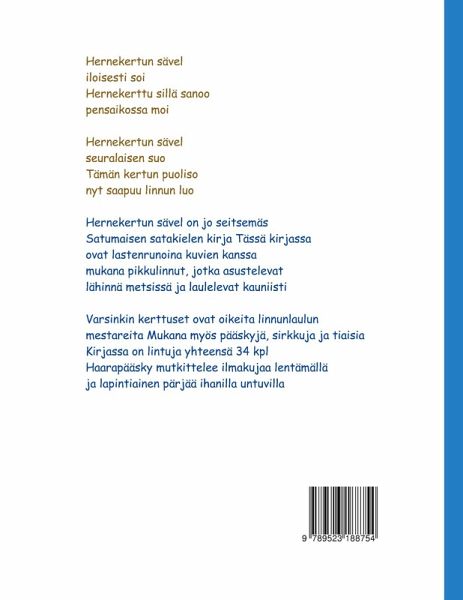 Hernekertun sävel
iloisesti soi
Hernekerttu sillä sanoo
pensaikossa moi

Hernekertun sävel
seuralaisen suo
Tämän kertun puoliso
nyt saapuu linnun luo

Hernekertun sävel on jo seitsemäs
Satumaisen satakielen kirja Tässä kirjassa
ovat lastenrunoina kuvien kanssa
mukana pikkulinnut, jotka asustelevat
lähinnä metsissä ja laulelevat kauniisti

Varsinkin kerttuset ovat oikeita linnunlaulun
mestareita Mukana myös pääskyjä, sirkkuja ja tiaisia
Kirjassa on lintuja yhteensä 34 kpl
Haarapääsky mutkittelee ilmakujaa lentämällä
ja lapintiainen pärjää ihanilla untuvilla

9 789523 188754